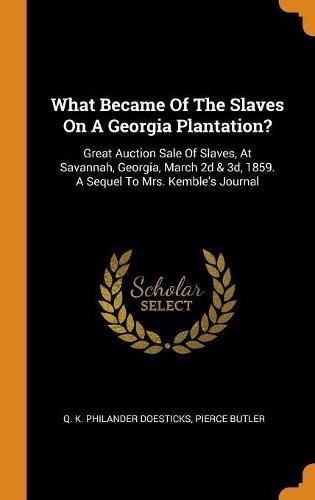 What Became Of The Slaves On A Georgia Plantation?

Great Auction Sale Of Slaves, At Savannah, Georgia, March 2d & 3d, 1859. A Sequel To Mrs. Kemble's Journal

Scholar SELECT

Q. K. PHILANDER DOESTICKS, PIERCE BUTLER